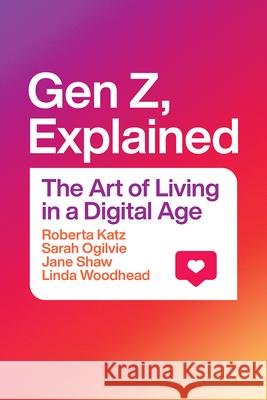 Gen Z, Explained

The Art of Living in a Digital Age

Roberta Katz
Sarah Ogilvie
Jane Shaw
Linda Woodhead

Kraina Książek